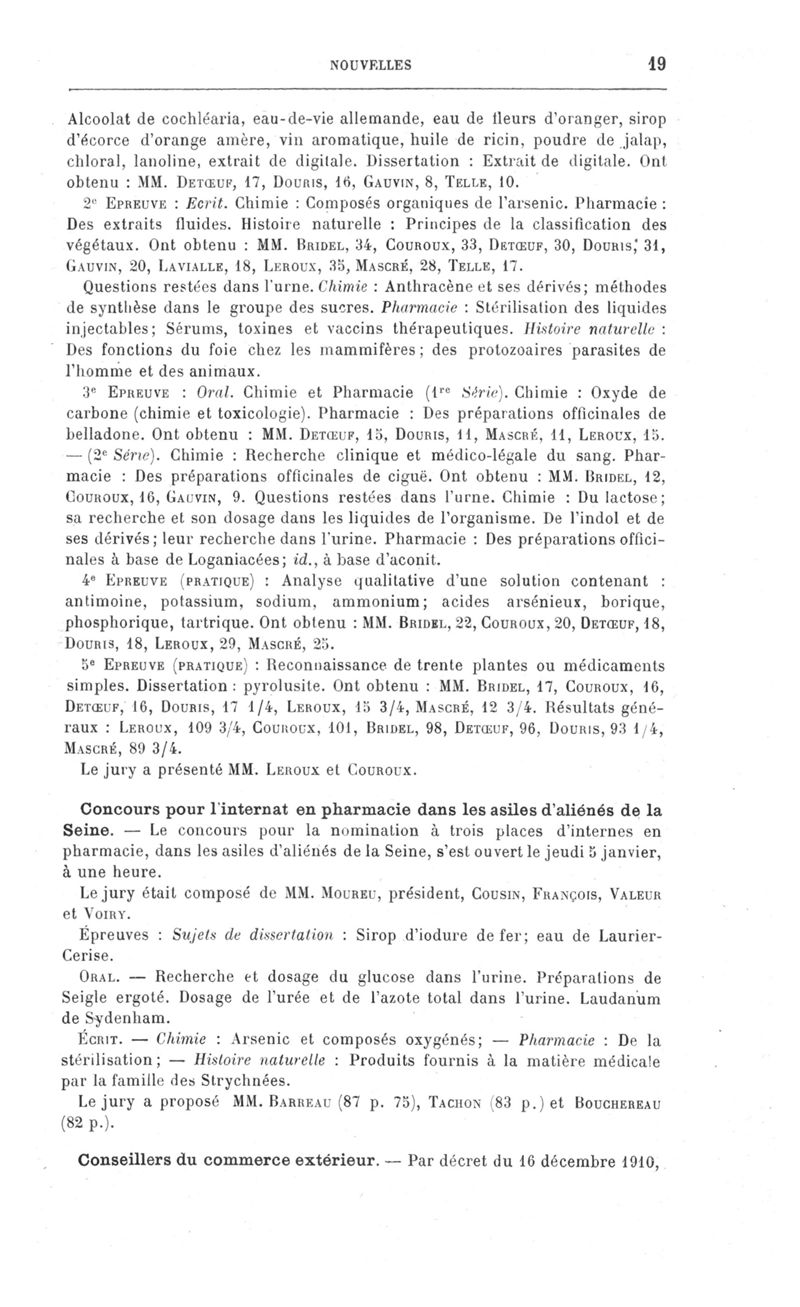 NOUVELLES 19

Alcoolat de cochléaria, eau-de-vie allemande, eau de fleurs d'oranger, sirop d'écorce d'orange amère, vin aromatique, huile de ricin, poudre de jalap, chloral, lanoline, extrait de digitale. Dissertation : Extrait de digitale. Ont obtenu : MM. Detœuf, 17, Douris, 16, Gauvin, 8, Telle, 10.

2e Epreuve : Ecrit. Chimie : Composés organiques de l'arsenic. Pharmacie : Des extraits fluides. Histoire naturelle : Principes de la classification des végétaux. Ont obtenu : MM. Bridel, 34, Couroux, 33, Detœuf, 30, Douris, 31, Gauvin, 20, Lavialle, 18, Leroux, 35, Mascré, 28, Telle, 17.

Questions restées dans l'urne. Chimie : Anthracène et ses dérivés; méthodes de synthèse dans le groupe des sucres. Pharmacie : Stérilisation des liquides injectables; Sérums, toxines et vaccins thérapeutiques. Histoire naturelle : Des fonctions du foie chez les mammifères; des protozoaires parasites de l'homme et des animaux.

3e Epreuve : Oral. Chimie et Pharmacie (1re Série). Chimie : Oxyde de carbone (chimie et toxicologie). Pharmacie : Des préparations officinales de belladone. Ont obtenu : MM. Detœuf, 15, Douris, 11, Mascré, 11, Leroux, 15. — (2e Série). Chimie : Recherche clinique et médico-légale du sang. Pharmacie : Des préparations officinales de ciguë. Ont obtenu : MM. Bridel, 12, Couroux, 16, Gauvin, 9. Questions restées dans l'urne. Chimie : Du lactose; sa recherche et son dosage dans les liquides de l'organisme. De l'indol et de ses dérivés; leur recherche dans l'urine. Pharmacie : Des préparations officinales à base de Loganiacées; id., à base d'aconit.

4e Epreuve (pratique) : Analyse qualitative d'une solution contenant : antimoine, potassium, sodium, ammonium; acides arsénieux, borique, phosphorique, tartrique. Ont obtenu : MM. Bridel, 22, Couroux, 20, Detœuf, 18, Douris, 18, Leroux, 29, Mascré, 25.

5e Epreuve (pratique) : Reconnaissance de trente plantes ou médicaments simples. Dissertation : pyrolusite. Ont obtenu : MM. Bridel, 17, Couroux, 16, Detœuf, 16, Douris, 17 1/4, Leroux, 15 3/4, Mascré, 12 3/4. Résultats généraux : Leroux, 109 3/4, Couroux, 101, Bridel, 98, Detœuf, 96, Douris, 93 1/4, Mascré, 89 3/4.

Le jury a présenté MM. Leroux et Couroux.

Concours pour l'internat en pharmacie dans les asiles d'aliénés de la Seine. — Le concours pour la nomination à trois places d'internes en pharmacie, dans les asiles d'aliénés de la Seine, s'est ouvert le jeudi 5 janvier, à une heure.

Le jury était composé de MM. Moureu, président, Cousin, François, Valeur et Voiry.

Épreuves : Sujets de dissertation : Sirop d'iodure de fer; eau de Laurier-Cerise.

Oral. — Recherche et dosage du glucose dans l'urine. Préparations de Seigle ergoté. Dosage de l'urée et de l'azote total dans l'urine. Laudanum de Sydenham.

Écrit. — Chimie : Arsenic et composés oxygénés; — Pharmacie : De la stérilisation; — Histoire naturelle : Produits fournis à la matière médicale par la famille des Strychnées.

Le jury a proposé MM. Barreau (87 p. 75), Tachon (83 p.) et Bouchereau (82 p.).

Conseillers du commerce extérieur. — Par décret du 16 décembre 1910,